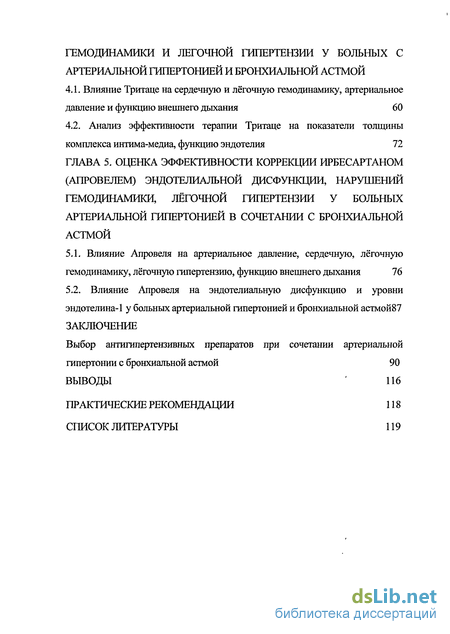 ГЕМОДИНАМИКИ И ЛЕГОЧНОЙ ГИПЕРТЕНЗИИ У БОЛЬНЫХ С АРТЕРИАЛЬНОЙ ГИПЕРТОНИЕЙ И БРОНХИАЛЬНОЙ АСТМОЙ

4.1. Влияние Тритаце на сердечную и лёгочную гемодинамику, артериальное давление и функцию внешнего дыхания 60

4.2. Анализ эффективности терапии Тритаце на показатели толщины комплекса интима-медиа, функцию эндотелия 72

ГЛАВА 5. ОЦЕНКА ЭФФЕКТИВНОСТИ КОРРЕКЦИИ ИРБЕСАРТАНОМ (АПРОВЕЛЕМ) ЭНДОТЕЛИАЛЬНОЙ ДИСФУНКЦИИ, НАРУШЕНИЙ ГЕМОДИНАМИКИ, ЛЁГОЧНОЙ ГИПЕРТЕНЗИИ У БОЛЬНЫХ АРТЕРИАЛЬНОЙ ГИПЕРТОНИЕЙ В СОЧЕТАНИИ С БРОНХИАЛЬНОЙ АСТМОЙ

5.1. Влияние Апровеля на артериальное давление, сердечную, лёгочную гемодинамику, лёгочную гипертензию, функцию внешнего дыхания 76

5.2. Влияние Апровеля на эндотелиальную дисфункцию и уровни эндотелина-1 у больных артериальной гипертонией и бронхиальной астмой87

ЗАКЛЮЧЕНИЕ

Выбор антигипертензивных препаратов при сочетании артериальной гипертонии с бронхиальной астмой 90

ВЫВОДЫ 116

ПРАКТИЧЕСКИЕ РЕКОМЕНДАЦИИ 118

СПИСОК ЛИТЕРАТУРЫ 119

dsLib.net
библиотека диссертаций